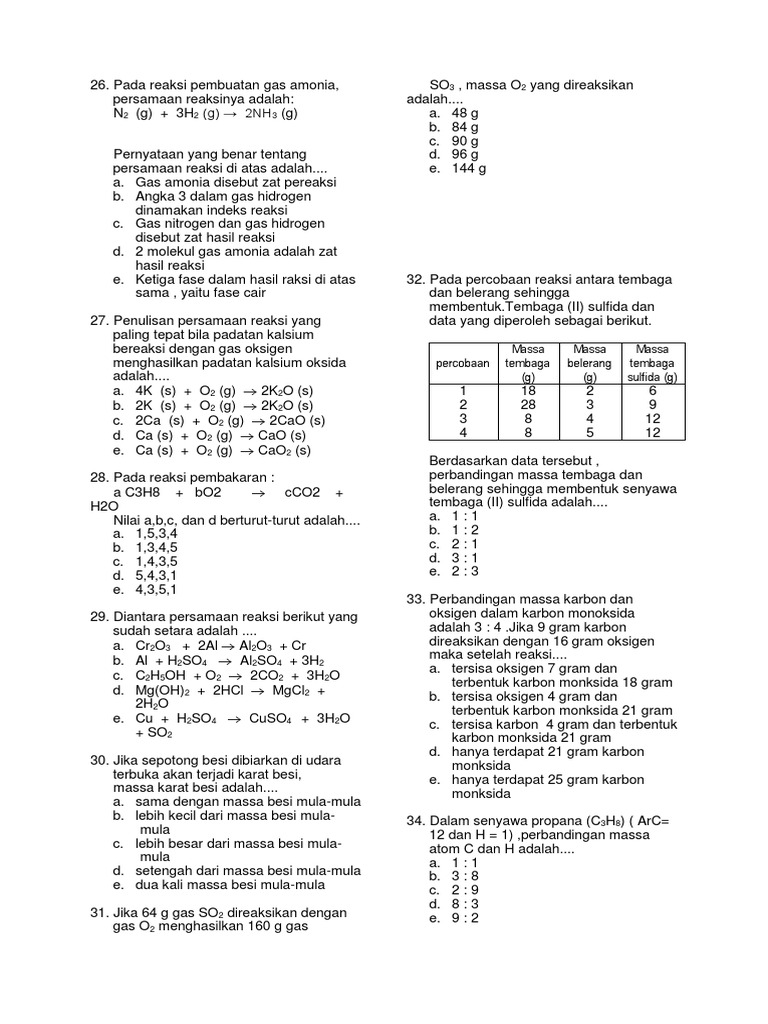 26. Pada reaksi pembuatan gas amonia, persamaan reaksinya adalah:
$N_2$ (g) + $3H_2$ (g) → $2NH_3$ (g)

Pernyataan yang benar tentang persamaan reaksi di atas adalah....
a. Gas amonia disebut zat pereaksi
b. Angka 3 dalam gas hidrogen dinamakan indeks reaksi
c. Gas nitrogen dan gas hidrogen disebut zat hasil reaksi
d. 2 molekul gas amonia adalah zat hasil reaksi
e. Ketiga fase dalam hasil raksi di atas sama , yaitu fase cair

27. Penulisan persamaan reaksi yang paling tepat bila padatan kalsium bereaksi dengan gas oksigen menghasilkan padatan kalsium oksida adalah....
a. 4K (s) + $O_2$ (g) → $2K_2O$ (s)
b. 2K (s) + $O_2$ (g) → $2K_2O$ (s)
c. 2Ca (s) + $O_2$ (g) → 2CaO (s)
d. Ca (s) + $O_2$ (g) → CaO (s)
e. Ca (s) + $O_2$ (g) → $CaO_2$ (s)

28. Pada reaksi pembakaran :
a C3H8 + bO2 → cCO2 + H2O
Nilai a,b,c, dan d berturut-turut adalah....
a. 1,5,3,4
b. 1,3,4,5
c. 1,4,3,5
d. 5,4,3,1
e. 4,3,5,1

29. Diantara persamaan reaksi berikut yang sudah setara adalah ....
a. $Cr_2O_3$ + 2Al → $Al_2O_3$ + Cr
b. Al + $H_2SO_4$ → $Al_2SO_4$ + $3H_2$
c. $C_2H_5OH$ + $O_2$ → $2CO_2$ + $3H_2O$
d. $Mg(OH)_2$ + 2HCl → $MgCl_2$ + $2H_2O$
e. Cu + $H_2SO_4$ → $CuSO_4$ + $3H_2O$ + $SO_2$

30. Jika sepotong besi dibiarkan di udara terbuka akan terjadi karat besi, massa karat besi adalah....
a. sama dengan massa besi mula-mula
b. lebih kecil dari massa besi mula-mula
c. lebih besar dari massa besi mula-mula
d. setengah dari massa besi mula-mula
e. dua kali massa besi mula-mula

31. Jika 64 g gas $SO_2$ direaksikan dengan gas $O_2$ menghasilkan 160 g gas $SO_3$ , massa $O_2$ yang direaksikan adalah....
a. 48 g
b. 84 g
c. 90 g
d. 96 g
e. 144 g

32. Pada percobaan reaksi antara tembaga dan belerang sehingga membentuk.Tembaga (II) sulfida dan data yang diperoleh sebagai berikut.

| percobaan | Massa tembaga (g) | Massa belerang (g) | Massa tembaga sulfida (g) |
|---|---|---|---|
| 1 | 18 | 2 | 6 |
| 2 | 28 | 3 | 9 |
| 3 | 8 | 4 | 12 |
| 4 | 8 | 5 | 12 |

Berdasarkan data tersebut , perbandingan massa tembaga dan belerang sehingga membentuk senyawa tembaga (II) sulfida adalah....
a. 1 : 1
b. 1 : 2
c. 2 : 1
d. 3 : 1
e. 2 : 3

33. Perbandingan massa karbon dan oksigen dalam karbon monoksida adalah 3 : 4 .Jika 9 gram karbon direaksikan dengan 16 gram oksigen maka setelah reaksi....
a. tersisa oksigen 7 gram dan terbentuk karbon monksida 18 gram
b. tersisa oksigen 4 gram dan terbentuk karbon monksida 21 gram
c. tersisa karbon 4 gram dan terbentuk karbon monksida 21 gram
d. hanya terdapat 21 gram karbon monksida
e. hanya terdapat 25 gram karbon monksida

34. Dalam senyawa propana ($C_3H_8$) ( ArC= 12 dan H = 1) ,perbandingan massa atom C dan H adalah....
a. 1 : 1
b. 3 : 8
c. 2 : 9
d. 8 : 3
e. 9 : 2